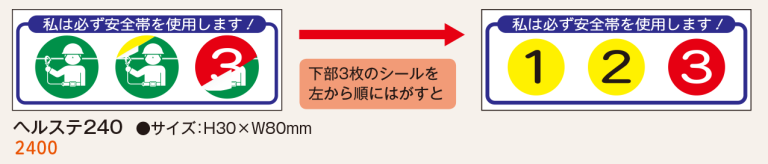 私は必ず安全帯を使用します！

3

下部3枚のシールを左から順にはがすと

私は必ず安全帯を使用します！

1 2 3

ヘルステ240 ●サイズ：H30×W80mm
2400